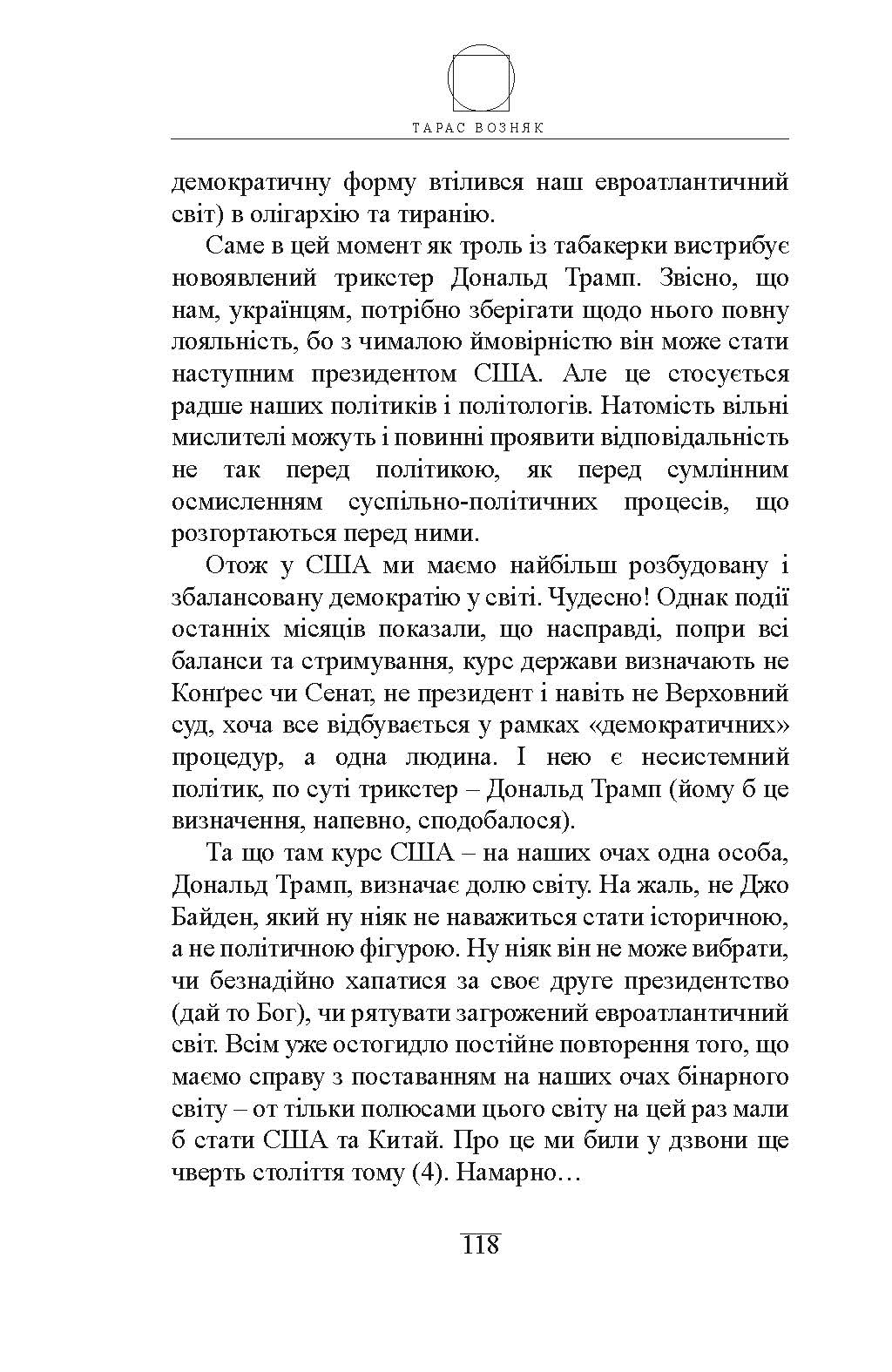 ТАРАС ВОЗНЯК

демократичну форму втілився наш евроатлантичний світ) в олігархію та тиранію.

Саме в цей момент як троль із табакерки вистрибує новоявлений трикстер Дональд Трамп. Звісно, що нам, українцям, потрібно зберігати щодо нього повну лояльність, бо з чималою ймовірністю він може стати наступним президентом США. Але це стосується радше наших політиків і політологів. Натомість вільні мислителі можуть і повинні проявити відповідальність не так перед політикою, як перед сумлінним осмисленням суспільно-політичних процесів, що розгортаються перед ними.

Отож у США ми маємо найбільш розбудовану і збалансовану демократію у світі. Чудесно! Однак події останніх місяців показали, що насправді, попри всі баланси та стримування, курс держави визначають не Конґрес чи Сенат, не президент і навіть не Верховний суд, хоча все відбувається у рамках «демократичних» процедур, а одна людина. І нею є несистемний політик, по суті трикстер – Дональд Трамп (йому б це визначення, напевно, сподобалося).

Та що там курс США – на наших очах одна особа, Дональд Трамп, визначає долю світу. На жаль, не Джо Байден, який ну ніяк не наважиться стати історичною, а не політичною фігурою. Ну ніяк він не може вибрати, чи безнадійно хапатися за своє друге президентство (дай то Бог), чи рятувати загрожений евроатлантичний світ. Всім уже остогидло постійне повторення того, що маємо справу з поставанням на наших очах бінарного світу – от тільки полюсами цього світу на цей раз мали б стати США та Китай. Про це ми били у дзвони ще чверть століття тому (4). Намарно…

118